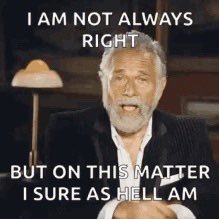 I AM NOT ALWAYS RIGHT

BUT ON THIS MATTER I SURE AS HELL AM